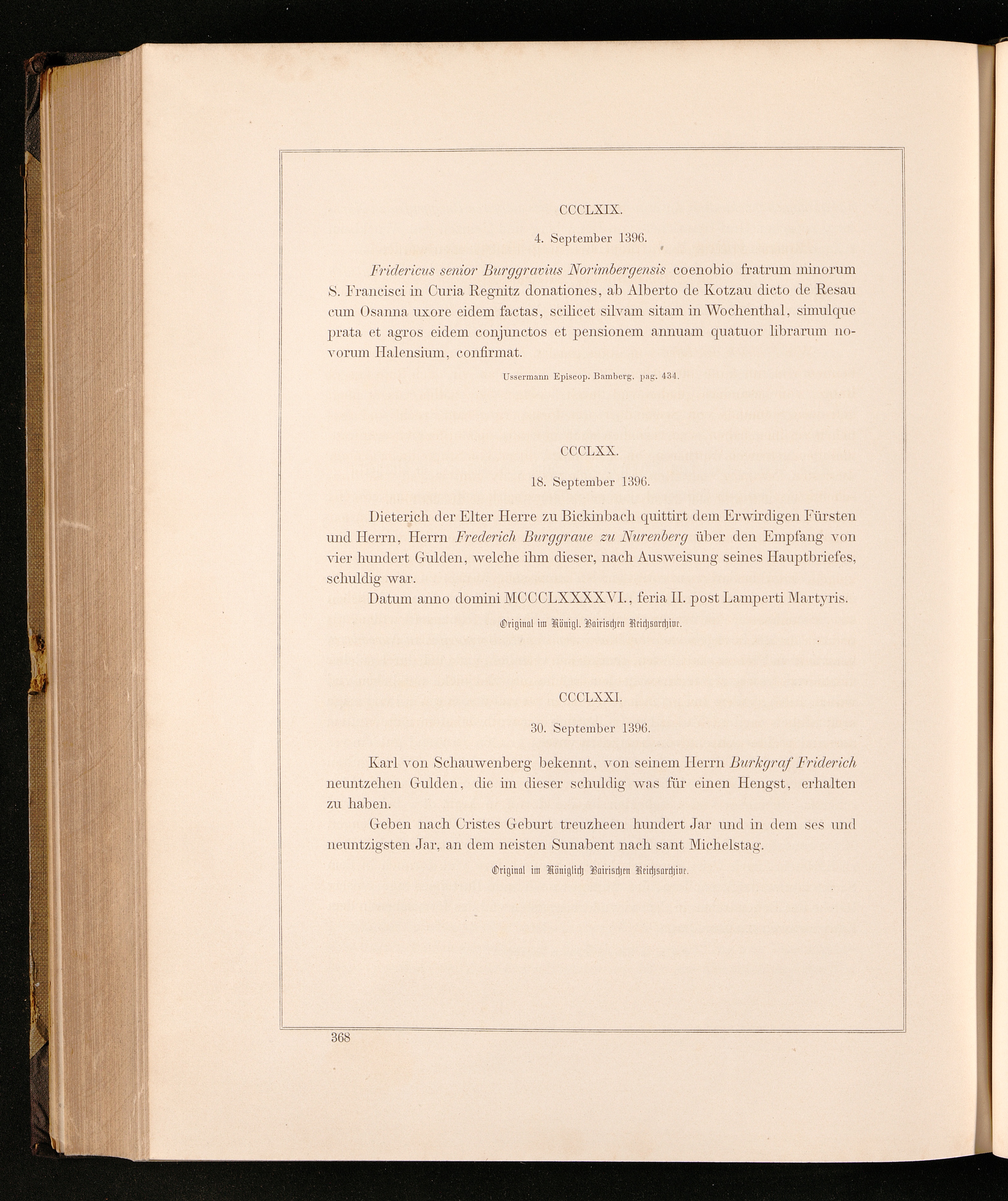 CCCLXIX.

4. September 1396.

Fridericus senior Burggravius Norimbergensis coenobio fratrum minorum S. Francisci in Curia Regnitz donationes, ab Alberto de Kotzau dicto de Resau cum Osanna uxore eidem factas, scilicet silvam sitam in Wochenthal, simulque prata et agros eidem conjunctos et pensionem annuam quatuor librarum novorum Halensium, confirmat.

Ussermann Episcop. Bamberg. pag. 434.

CCCLXX.

18. September 1396.

Dieterich der Elter Herre zu Bickinbach quittirt dem Erwirdigen Fürsten und Herrn, Herrn Frederich Burggraue zu Nurenberg über den Empfang von vier hundert Gulden, welche ihm dieser, nach Ausweisung seines Hauptbriefes, schuldig war.

Datum anno domini MCCCLXXXXVI., feria II. post Lamperti Martyris.

Original im Königl. Bairischen Reichsarchive.

CCCLXXI.

30. September 1396.

Karl von Schauwenberg bekennt, von seinem Herrn Burkgraf Friderich neuntzehen Gulden, die im dieser schuldig was für einen Hengst, erhalten zu haben.

Geben nach Cristes Geburt treuzheen hundert Jar und in dem ses und neuntzigsten Jar, an dem neisten Sunabent nach sant Michelstag.

Original im Königlich Bairischen Reichsarchive.

368